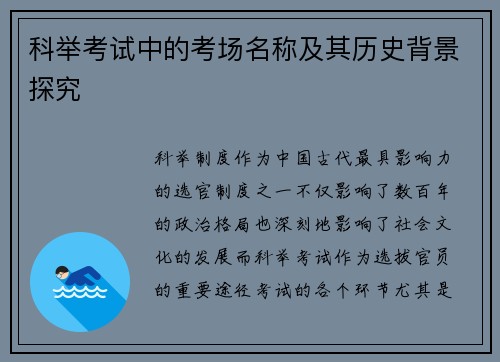 科举考试中的考场名称及其历史背景探究

科举制度作为中国古代最具影响力的选官制度之一不仅影响了数百年的政治格局也深刻地影响了社会文化的发展而科举考试作为选拔官员的重要途径考试的各个环节尤其是